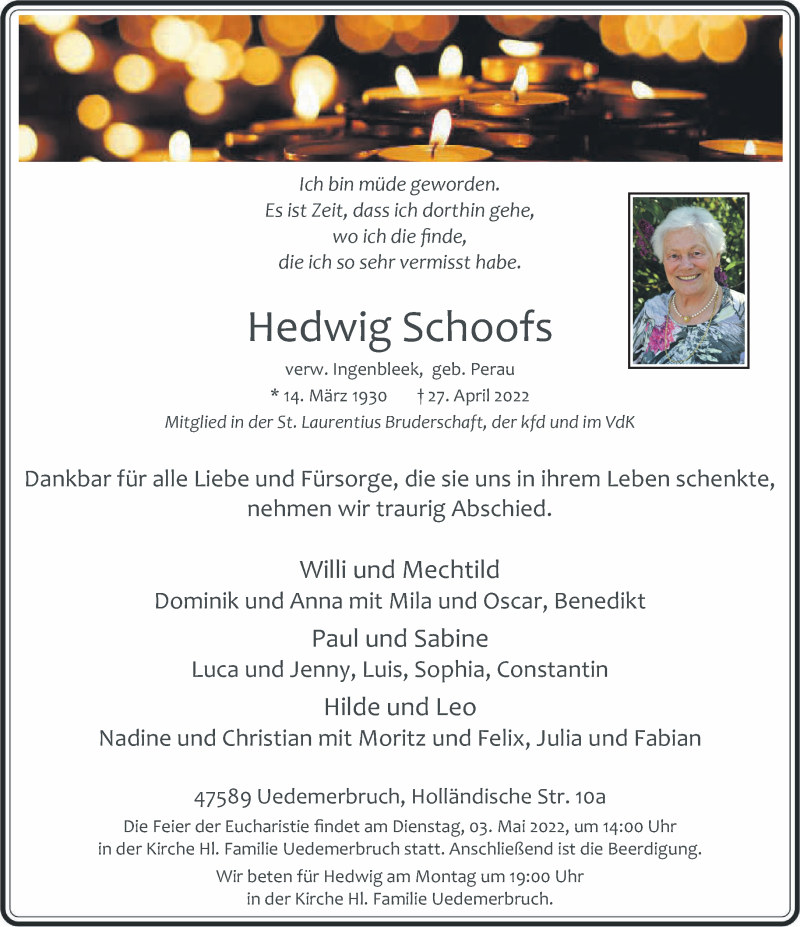 Ich bin müde geworden.
Es ist Zeit, dass ich dorthin gehe,
wo ich die finde,
die ich so sehr vermisst habe.

Hedwig Schoofs

verw. Ingenbleek, geb. Perau
* 14. März 1930 † 27. April 2022
Mitglied in der St. Laurentius Bruderschaft, der kfd und im VdK

Dankbar für alle Liebe und Fürsorge, die sie uns in ihrem Leben schenkte, nehmen wir traurig Abschied.

Willi und Mechtild
Dominik und Anna mit Mila und Oscar, Benedikt
Paul und Sabine
Luca und Jenny, Luis, Sophia, Constantin
Hilde und Leo
Nadine und Christian mit Moritz und Felix, Julia und Fabian

47589 Uedemerbruch, Holländische Str. 10a
Die Feier der Eucharistie findet am Dienstag, 03. Mai 2022, um 14:00 Uhr in der Kirche Hl. Familie Uedemerbruch statt. Anschließend ist die Beerdigung.
Wir beten für Hedwig am Montag um 19:00 Uhr in der Kirche Hl. Familie Uedemerbruch.